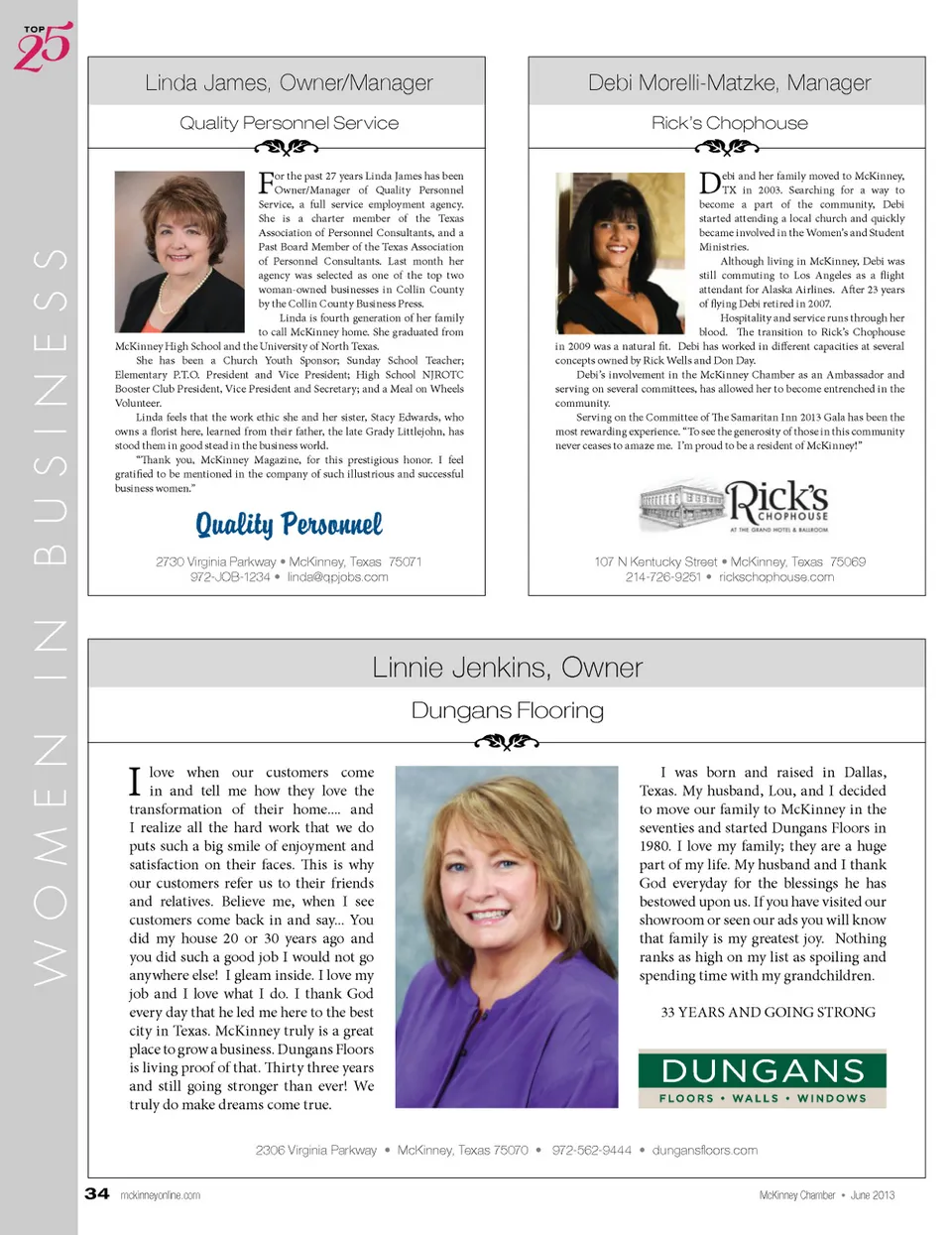 TOP 25

WOMEN IN BUSINESS

Linda James, Owner/Manager

Quality Personnel Service

For the past 27 years Linda James has been Owner/Manager of Quality Personnel Service, a full service employment agency. She is a charter member of the Texas Association of Personnel Consultants, and a Past Board Member of the Texas Association of Personnel Consultants. Last month her agency was selected as one of the top two woman-owned businesses in Collin County by the Collin County Business Press.

Linda is fourth generation of her family to call McKinney home. She graduated from McKinney High School and the University of North Texas.

She has been a Church Youth Sponsor; Sunday School Teacher; Elementary P.T.O. President and Vice President; High School NJROTC Booster Club President, Vice President and Secretary; and a Meal on Wheels Volunteer.

Linda feels that the work ethic she and her sister, Stacy Edwards, who owns a florist here, learned from their father, the late Grady Littlejohn, has stood them in good stead in the business world.

"Thank you, McKinney Magazine, for this prestigious honor. I feel gratified to be mentioned in the company of such illustrious and successful business women."

Quality Personnel

2730 Virginia Parkway • McKinney, Texas 75071
972-JOB-1234 • linda@qpjobs.com

Debi Morelli-Matzke, Manager

Rick's Chophouse

Debi and her family moved to McKinney, TX in 2003. Searching for a way to become a part of the community, Debi started attending a local church and quickly became involved in the Women's and Student Ministries.

Although living in McKinney, Debi was still commuting to Los Angeles as a flight attendant for Alaska Airlines. After 23 years of flying Debi retired in 2007.

Hospitality and service runs through her blood. The transition to Rick's Chophouse in 2009 was a natural fit. Debi has worked in different capacities at several concepts owned by Rick Wells and Don Day.

Debi's involvement in the McKinney Chamber as an Ambassador and serving on several committees, has allowed her to become entrenched in the community.

Serving on the Committee of The Samaritan Inn 2013 Gala has been the most rewarding experience. "To see the generosity of those in this community never ceases to amaze me. I'm proud to be a resident of McKinney!"

Rick's CHOPHOUSE
AT THE GRAND HOTEL & BALLROOM

107 N Kentucky Street • McKinney, Texas 75069
214-726-9251 • rickschophouse.com

Linnie Jenkins, Owner

Dungans Flooring

I love when our customers come in and tell me how they love the transformation of their home.... and I realize all the hard work that we do puts such a big smile of enjoyment and satisfaction on their faces. This is why our customers refer us to their friends and relatives. Believe me, when I see customers come back in and say... You did my house 20 or 30 years ago and you did such a good job I would not go anywhere else! I gleam inside. I love my job and I love what I do. I thank God every day that he led me here to the best city in Texas. McKinney truly is a great place to grow a business. Dungans Floors is living proof of that. Thirty three years and still going stronger than ever! We truly do make dreams come true.

I was born and raised in Dallas, Texas. My husband, Lou, and I decided to move our family to McKinney in the seventies and started Dungans Floors in 1980. I love my family; they are a huge part of my life. My husband and I thank God everyday for the blessings he has bestowed upon us. If you have visited our showroom or seen our ads you will know that family is my greatest joy. Nothing ranks as high on my list as spoiling and spending time with my grandchildren.

33 YEARS AND GOING STRONG

DUNGANS
FLOORS • WALLS • WINDOWS

2306 Virginia Parkway • McKinney, Texas 75070 • 972-562-9444 • dungansfloors.com

34 mckinneyonline.com

McKinney Chamber • June 2013